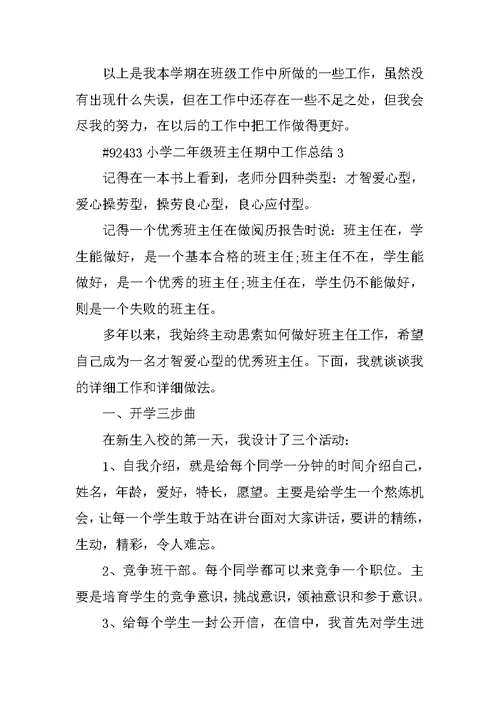 以上是我本学期在班级工作中所做的一些工作，虽然没有出现什么失误，但在工作中还存在一些不足之处，但我会尽我的努力，在以后的工作中把工作做得更好。

#92433 小学二年级班主任期中工作总结 3

记得在一本书上看到，老师分四种类型：才智爱心型，爱心操劳型，操劳良心型，良心应付型。

记得一个优秀班主任在做阅历报告时说：班主任在，学生能做好，是一个基本合格的班主任;班主任不在，学生能做好，是一个优秀的班主任;班主任在，学生仍不能做好，则是一个失败的班主任。

多年以来，我始终主动思索如何做好班主任工作，希望自己成为一名才智爱心型的优秀班主任。下面，我就谈谈我的详细工作和详细做法。

一、开学三步曲

在新生入校的第一天，我设计了三个活动：

1、自我介绍，就是给每个同学一分钟的时间介绍自己，姓名，年龄，爱好，特长，愿望。主要是给学生一个熬炼机会，让每一个学生敢于站在讲台面对大家讲话，要讲的精练，生动，精彩，令人难忘。

2、竞争班干部。每个同学都可以来竞争一个职位。主要是培育学生的竞争意识，挑战意识，领袖意识和参于意识。

3、给每个学生一封公开信，在信中，我首先对学生进